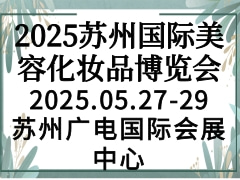 2025苏州国际美容化妆品博览会
2025.05.27-29
苏州广电国际会展中心